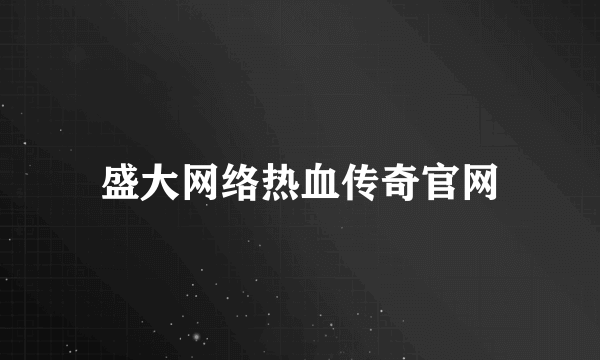 盛大网络热血传奇官网